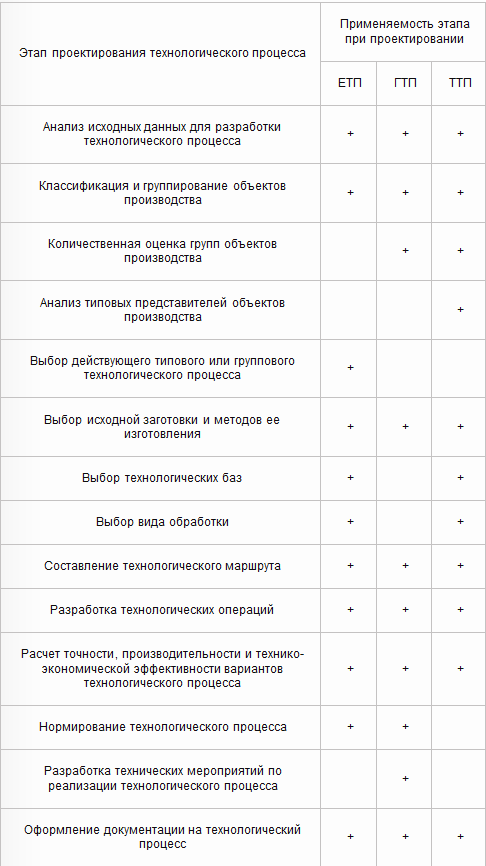 | Этап проектирования технологического процесса | Применяемость этапа при проектировании | | |
|---|---|---|---|
| | ЕТП | ГТП | ТТП |
| Анализ исходных данных для разработки технологического процесса | + | + | + |
| Классификация и группирование объектов производства | + | + | + |
| Количественная оценка групп объектов производства | | + | + |
| Анализ типовых представителей объектов производства | | | + |
| Выбор действующего типового или группового технологического процесса | + | | |
| Выбор исходной заготовки и методов ее изготовления | + | + | + |
| Выбор технологических баз | + | | + |
| Выбор вида обработки | + | | + |
| Составление технологического маршрута | + | + | + |
| Разработка технологических операций | + | + | + |
| Расчет точности, производительности и технико-экономической эффективности вариантов технологического процесса | + | + | + |
| Нормирование технологического процесса | + | + | |
| Разработка технических мероприятий по реализации технологического процесса | | + | |
| Оформление документации на технологический процесс | + | + | + |